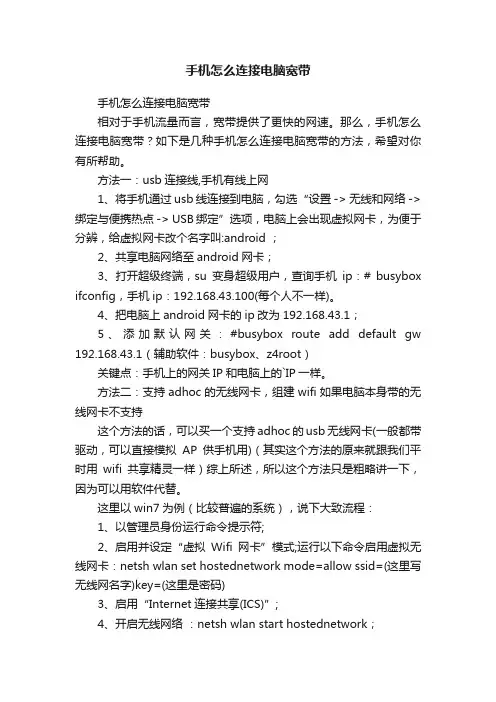 手机怎么连接电脑宽带

手机怎么连接电脑宽带

相对于手机流量而言，宽带提供了更快的网速。那么，手机怎么连接电脑宽带？如下是几种手机怎么连接电脑宽带的方法，希望对你有所帮助。

方法一：usb 连接线,手机有线上网

1、将手机通过 usb 线连接到电脑，勾选“设置 -> 无线和网络 -> 绑定与便携热点 -> USB 绑定”选项，电脑上会出现虚拟网卡，为便于分辨，给虚拟网卡改个名字叫:android ；

2、共享电脑网络至 android 网卡；

3、打开超级终端，su 变身超级用户，查询手机 ip：# busybox ifconfig，手机 ip：192.168.43.100(每个人不一样)。

4、把电脑上 android 网卡的 ip 改为 192.168.43.1；

5、添加默认网关：#busybox route add default gw 192.168.43.1（辅助软件：busybox、z4root）

关键点：手机上的网关 IP 和电脑上的`IP 一样。

方法二：支持 adhoc 的无线网卡，组建 wifi 如果电脑本身带的无线网卡不支持

这个方法的话，可以买一个支持 adhoc 的 usb 无线网卡(一般都带驱动，可以直接模拟 AP 供手机用)（其实这个方法的原来就跟我们平时用 wifi 共享精灵一样）综上所述，所以这个方法只是粗略讲一下，因为可以用软件代替。

这里以 win7 为例（比较普遍的系统），说下大致流程：

1、以管理员身份运行命令提示符;

2、启用并设定“虚拟 Wifi 网卡”模式;运行以下命令启用虚拟无线网卡：netsh wlan set hostednetwork mode=allow ssid=(这里写无线网名字)key=(这里是密码)

3、启用“Internet 连接共享(ICS)”；

4、开启无线网络 ：netsh wlan start hostednetwork；